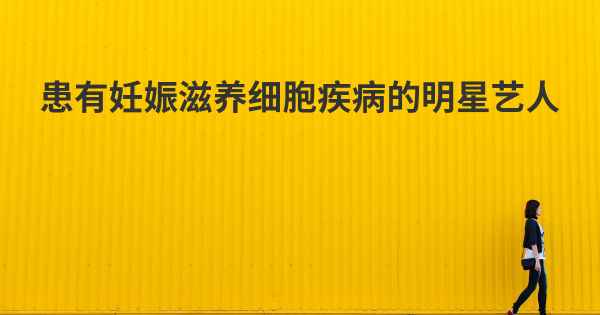 患有妊娠滋养细胞疾病的明星艺人